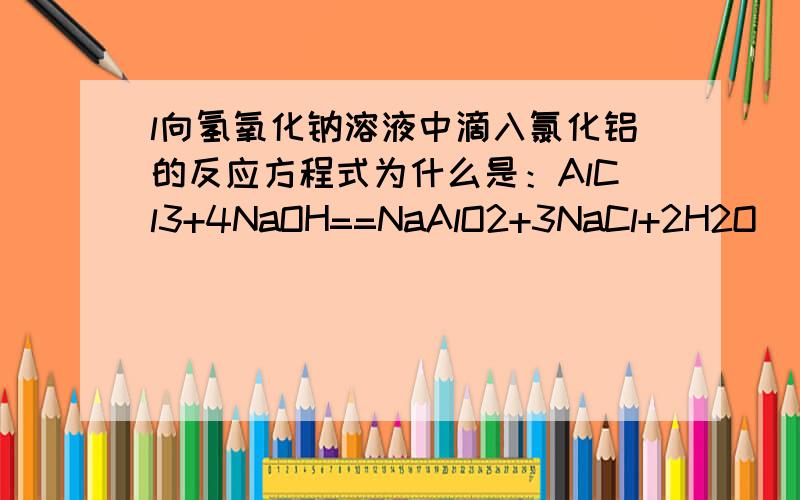 l向氢氧化钠溶液中滴入氯化铝的反应方程式为什么是：AlCl3+4NaOH==NaAlO2+3NaCl+2H2O